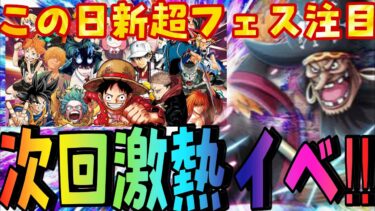 この日新超フェス注目

次回激熱イベ!!!